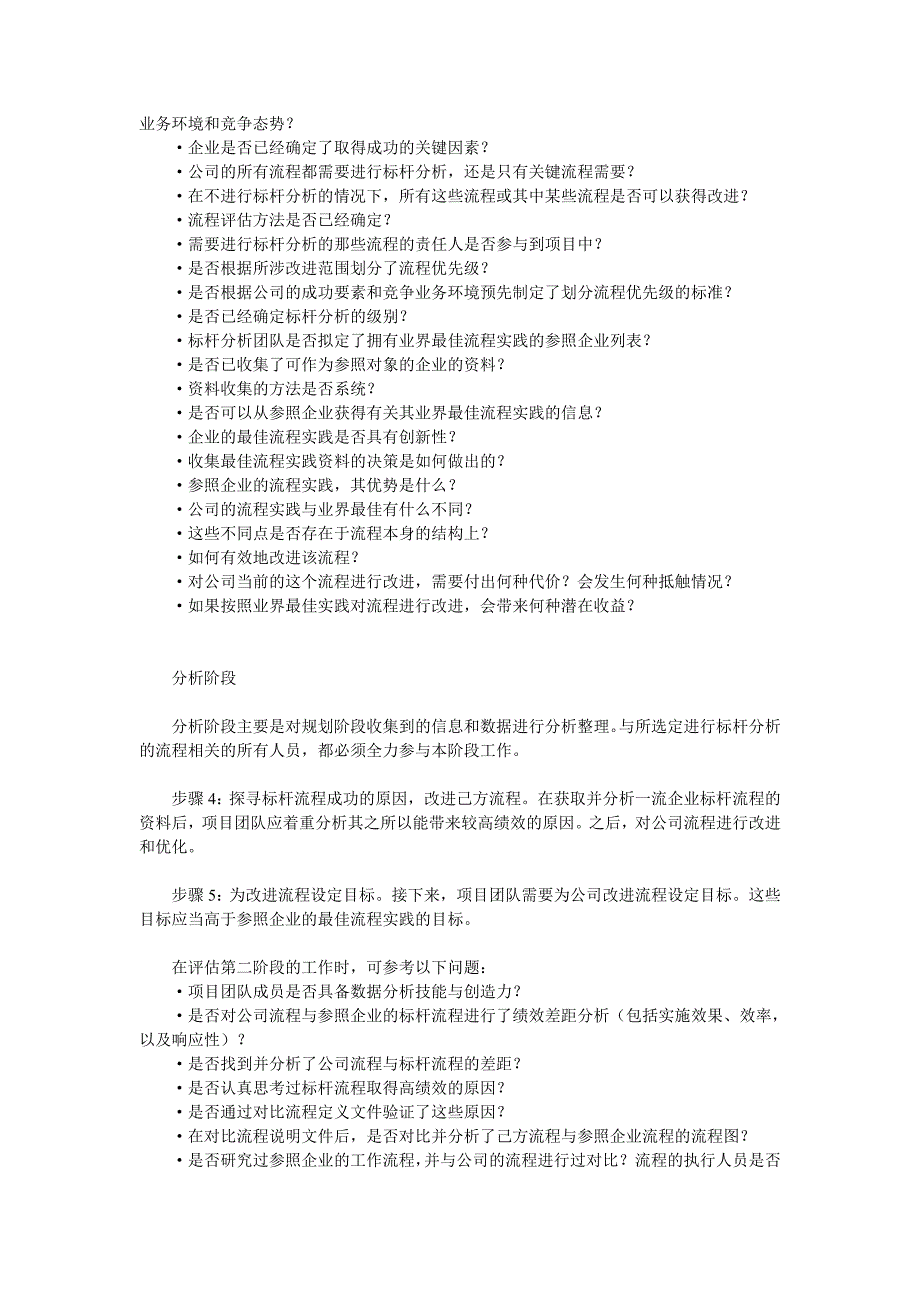 业务环境和竞争态势？
•企业是否已经确定了取得成功的关键因素？
•公司的所有流程都需要进行标杆分析，还是只有关键流程需要？
•在不进行标杆分析的情况下，所有这些流程或其中某些流程是否可以获得改进？
•流程评估方法是否已经确定？
•需要进行标杆分析的那些流程的责任人是否参与到项目中？
•是否根据所涉改进范围划分了流程优先级？
•是否根据公司的成功要素和竞争业务环境预先制定了划分流程优先级的标准？
•是否已经确定标杆分析的级别？
•标杆分析团队是否拟定了拥有业界最佳流程实践的参照企业列表？
•是否已收集了可作为参照对象的企业的资料？
•资料收集的方法是否系统？
•是否可以从参照企业获得有关其业界最佳流程实践的信息？
•企业的最佳流程实践是否具有创新性？
•收集最佳流程实践资料的决策是如何做出的？
•参照企业的流程实践，其优势是什么？
•公司的流程实践与业界最佳有什么不同？
•这些不同点是否存在于流程本身的结构上？
•如何有效地改进该流程？
•对公司当前的这个流程进行改进，需要付出何种代价？会发生何种抵触情况？
•如果按照业界最佳实践对流程进行改进，会带来何种潜在收益？

分析阶段

分析阶段主要是对规划阶段收集到的信息和数据进行分析整理。与所选定进行标杆分析的流程相关的所有人员，都必须全力参与本阶段工作。

步骤 4：探寻标杆流程成功的原因，改进己方流程。在获取并分析一流企业标杆流程的资料后，项目团队应着重分析其之所以能带来较高绩效的原因。之后，对公司流程进行改进和优化。

步骤 5：为改进流程设定目标。接下来，项目团队需要为公司改进流程设定目标。这些目标应当高于参照企业的最佳流程实践的目标。

在评估第二阶段的工作时，可参考以下问题：
•项目团队成员是否具备数据分析技能与创造力？
•是否对公司流程与参照企业的标杆流程进行了绩效差距分析（包括实施效果、效率，以及响应性）？
•是否找到并分析了公司流程与标杆流程的差距？
•是否认真思考过标杆流程取得高绩效的原因？
•是否通过对比流程定义文件验证了这些原因？
•在对比流程说明文件后，是否对比并分析了己方流程与参照企业流程的流程图？
•是否研究过参照企业的工作流程，并与公司的流程进行过对比？流程的执行人员是否